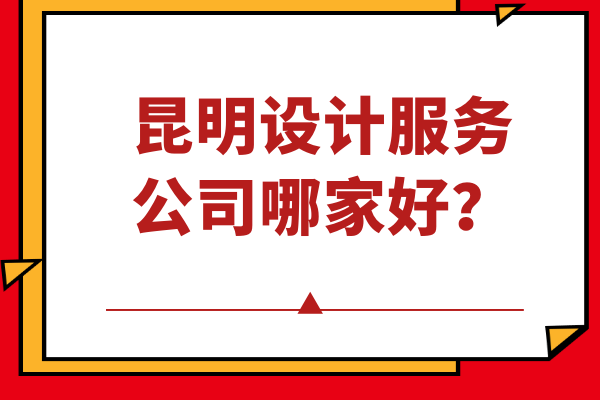 昆明设计服务公司哪家好？